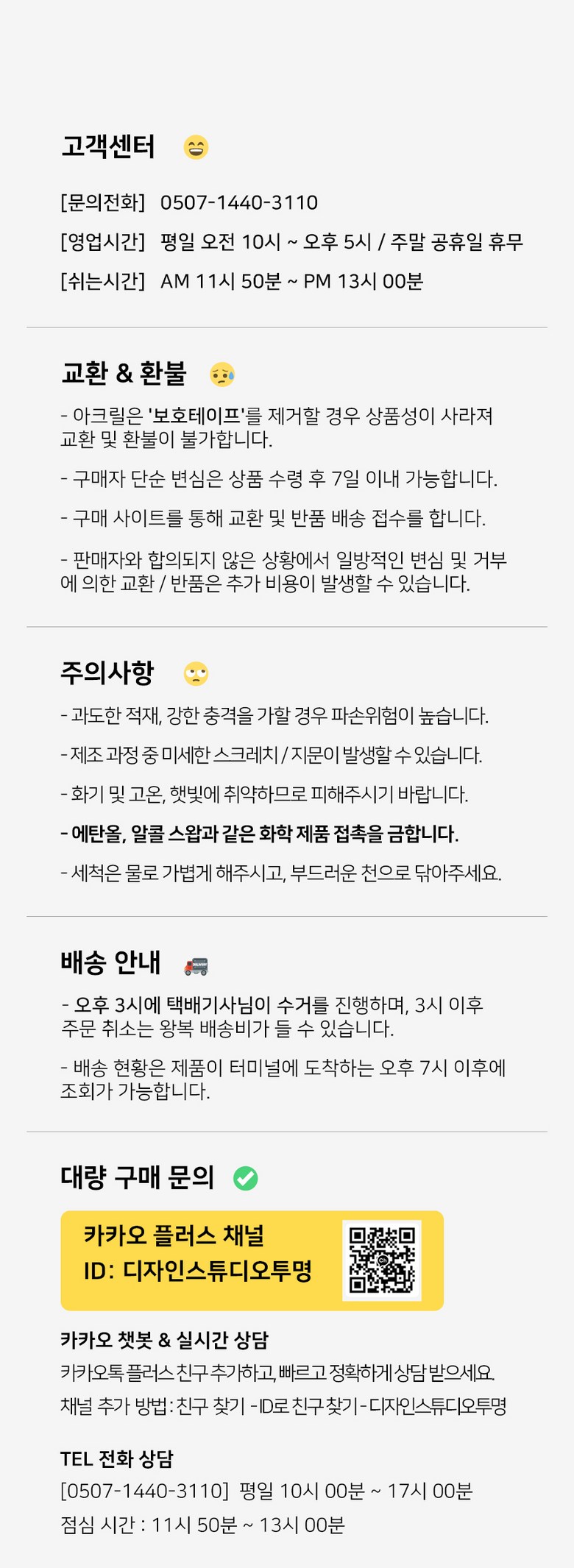 고객센터

[문의전화] 0507-1440-3110
[영업시간] 평일 오전 10시 ~ 오후 5시 / 주말 공휴일 휴무
[쉬는시간] AM 11시 50분 ~ PM 13시 00분

교환 & 환불

- 아크릴은 '보호테이프'를 제거할 경우 상품성이 사라져 교환 및 환불이 불가합니다.

- 구매자 단순 변심은 상품 수령 후 7일 이내 가능합니다.

- 구매 사이트를 통해 교환 및 반품 배송 접수를 합니다.

- 판매자와 합의되지 않은 상황에서 일방적인 변심 및 거부에 의한 교환 / 반품은 추가 비용이 발생할 수 있습니다.

주의사항

- 과도한 적재, 강한 충격을 가할 경우 파손위험이 높습니다.

- 제조 과정 중 미세한 스크레치 / 지문이 발생할 수 있습니다.

- 화기 및 고온, 햇빛에 취약하므로 피해주시기 바랍니다.

- 에탄올, 알콜 스왑과 같은 화학 제품 접촉을 금합니다.

- 세척은 물로 가볍게 해주시고, 부드러운 천으로 닦아주세요.

배송 안내

- 오후 3시에 택배기사님이 수거를 진행하며, 3시 이후 주문 취소는 왕복 배송비가 들 수 있습니다.

- 배송 현황은 제품이 터미널에 도착하는 오후 7시 이후에 조회가 가능합니다.

대량 구매 문의

카카오 플러스 채널
ID: 디자인스튜디오투명

카카오 챗봇 & 실시간 상담
카카오톡 플러스 친구 추가하고, 빠르고 정확하게 상담 받으세요.
채널 추가 방법 : 친구 찾기 - ID로 친구 찾기 - 디자인스튜디오투명

TEL 전화 상담
[0507-1440-3110] 평일 10시 00분 ~ 17시 00분
점심 시간 : 11시 50분 ~ 13시 00분